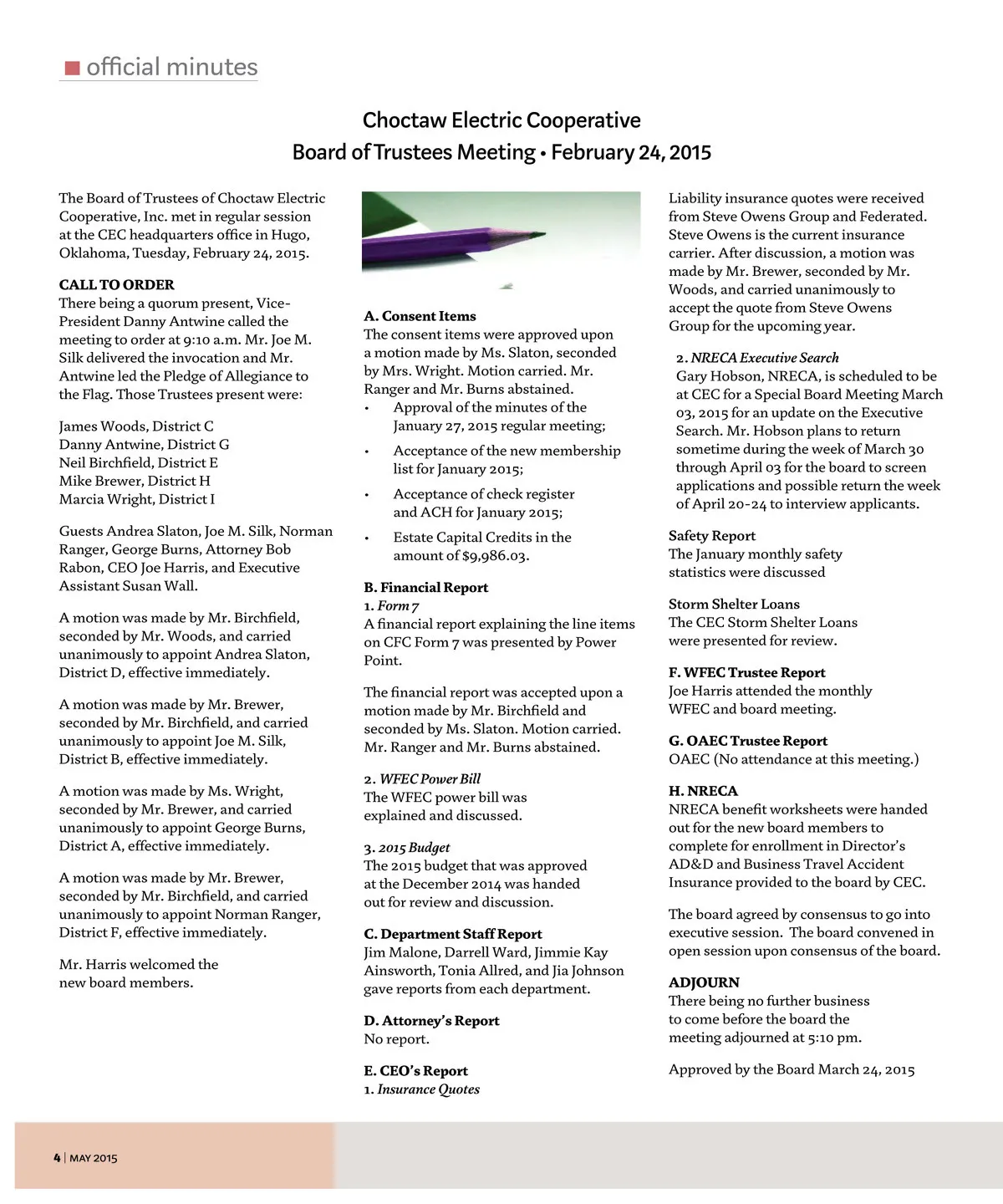 official minutes

Choctaw Electric Cooperative
Board of Trustees Meeting • February 24, 2015

The Board of Trustees of Choctaw Electric Cooperative, Inc. met in regular session at the CEC headquarters office in Hugo, Oklahoma, Tuesday, February 24, 2015.

CALL TO ORDER
There being a quorum present, Vice-President Danny Antwine called the meeting to order at 9:10 a.m. Mr. Joe M. Silk delivered the invocation and Mr. Antwine led the Pledge of Allegiance to the Flag. Those Trustees present were:

James Woods, District C
Danny Antwine, District G
Neil Birchfield, District E
Mike Brewer, District H
Marcia Wright, District I

Guests Andrea Slaton, Joe M. Silk, Norman Ranger, George Burns, Attorney Bob Rabon, CEO Joe Harris, and Executive Assistant Susan Wall.

A motion was made by Mr. Birchfield, seconded by Mr. Woods, and carried unanimously to appoint Andrea Slaton, District D, effective immediately.

A motion was made by Mr. Brewer, seconded by Mr. Birchfield, and carried unanimously to appoint Joe M. Silk, District B, effective immediately.

A motion was made by Ms. Wright, seconded by Mr. Brewer, and carried unanimously to appoint George Burns, District A, effective immediately.

A motion was made by Mr. Brewer, seconded by Mr. Birchfield, and carried unanimously to appoint Norman Ranger, District F, effective immediately.

Mr. Harris welcomed the new board members.

A. Consent Items
The consent items were approved upon a motion made by Ms. Slaton, seconded by Mrs. Wright. Motion carried. Mr. Ranger and Mr. Burns abstained.
• Approval of the minutes of the January 27, 2015 regular meeting;
• Acceptance of the new membership list for January 2015;
• Acceptance of check register and ACH for January 2015;
• Estate Capital Credits in the amount of $9,986.03.

B. Financial Report
1. Form 7
A financial report explaining the line items on CFC Form 7 was presented by Power Point.

The financial report was accepted upon a motion made by Mr. Birchfield and seconded by Ms. Slaton. Motion carried. Mr. Ranger and Mr. Burns abstained.

2. WFEC Power Bill
The WFEC power bill was explained and discussed.

3. 2015 Budget
The 2015 budget that was approved at the December 2014 was handed out for review and discussion.

C. Department Staff Report
Jim Malone, Darrell Ward, Jimmie Kay Ainsworth, Tonia Allred, and Jia Johnson gave reports from each department.

D. Attorney's Report
No report.

E. CEO's Report
1. Insurance Quotes
Liability insurance quotes were received from Steve Owens Group and Federated. Steve Owens is the current insurance carrier. After discussion, a motion was made by Mr. Brewer, seconded by Mr. Woods, and carried unanimously to accept the quote from Steve Owens Group for the upcoming year.

2. NRECA Executive Search
Gary Hobson, NRECA, is scheduled to be at CEC for a Special Board Meeting March 03, 2015 for an update on the Executive Search. Mr. Hobson plans to return sometime during the week of March 30 through April 03 for the board to screen applications and possible return the week of April 20-24 to interview applicants.

Safety Report
The January monthly safety statistics were discussed

Storm Shelter Loans
The CEC Storm Shelter Loans were presented for review.

F. WFEC Trustee Report
Joe Harris attended the monthly WFEC and board meeting.

G. OAEC Trustee Report
OAEC (No attendance at this meeting.)

H. NRECA
NRECA benefit worksheets were handed out for the new board members to complete for enrollment in Director's AD&D and Business Travel Accident Insurance provided to the board by CEC.

The board agreed by consensus to go into executive session. The board convened in open session upon consensus of the board.

ADJOURN
There being no further business to come before the board the meeting adjourned at 5:10 pm.

Approved by the Board March 24, 2015

4 | MAY 2015